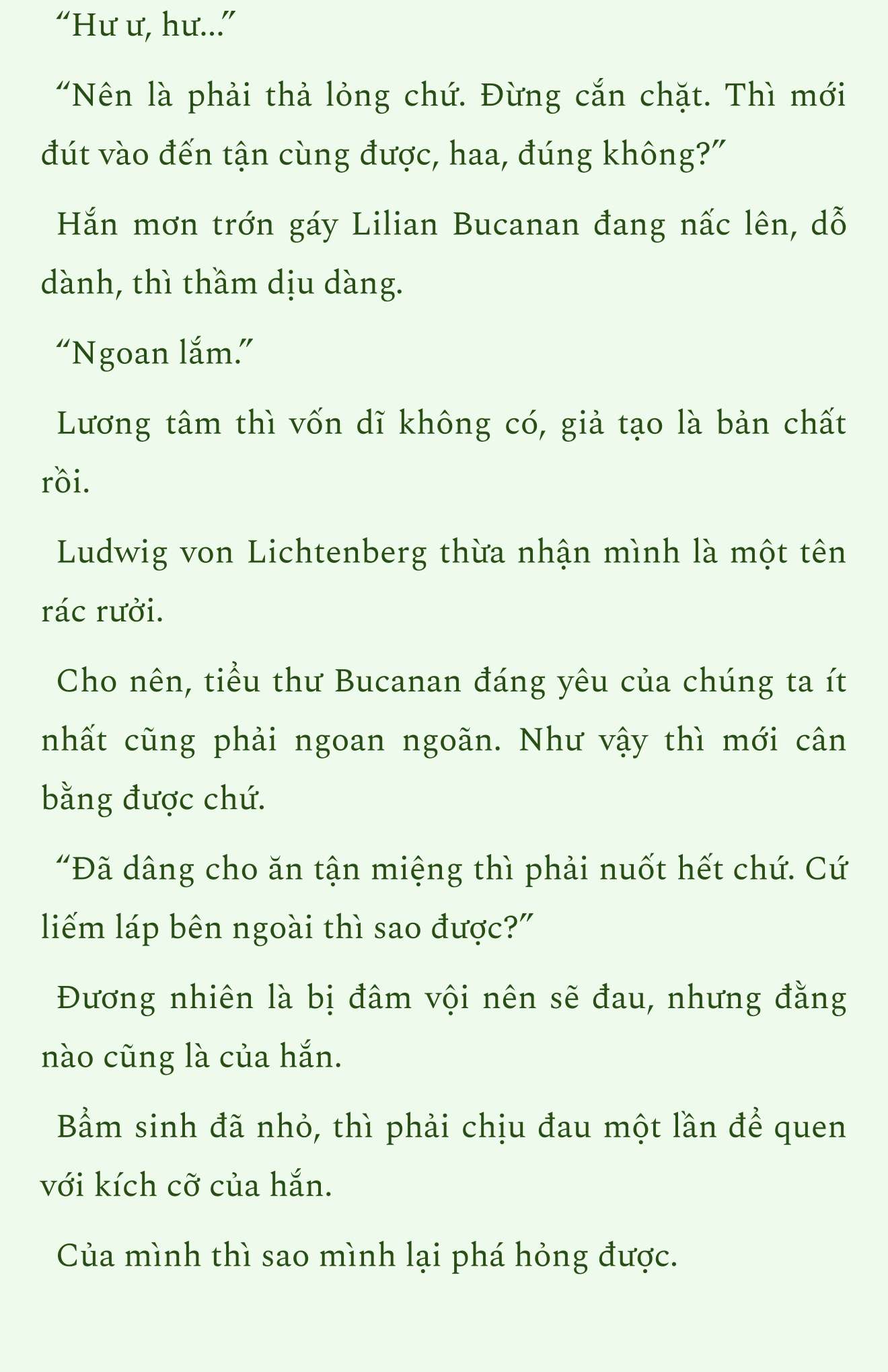 “Hư ư, hư...”

“Nên là phải thả lỏng chứ. Đừng cắn chặt. Thì mới đút vào đến tận cùng được, haa, đúng không?”

Hắn mơn trớn gáy Lilian Bucanan đang nấc lên, dỗ dành, thì thầm dịu dàng.

“Ngoan lắm.”

Lương tâm thì vốn dĩ không có, giả tạo là bản chất rồi.

Ludwig von Lichtenberg thừa nhận mình là một tên rác rưởi.

Cho nên, tiểu thư Bucanan đáng yêu của chúng ta ít nhất cũng phải ngoan ngoãn. Như vậy thì mới cân bằng được chứ.

“Đã dâng cho ăn tận miệng thì phải nuốt hết chứ. Cứ liếm láp bên ngoài thì sao được?”

Đương nhiên là bị đâm vội nên sẽ đau, nhưng đằng nào cũng là của hắn.

Bẩm sinh đã nhỏ, thì phải chịu đau một lần để quen với kích cỡ của hắn.

Của mình thì sao mình lại phá hỏng được.